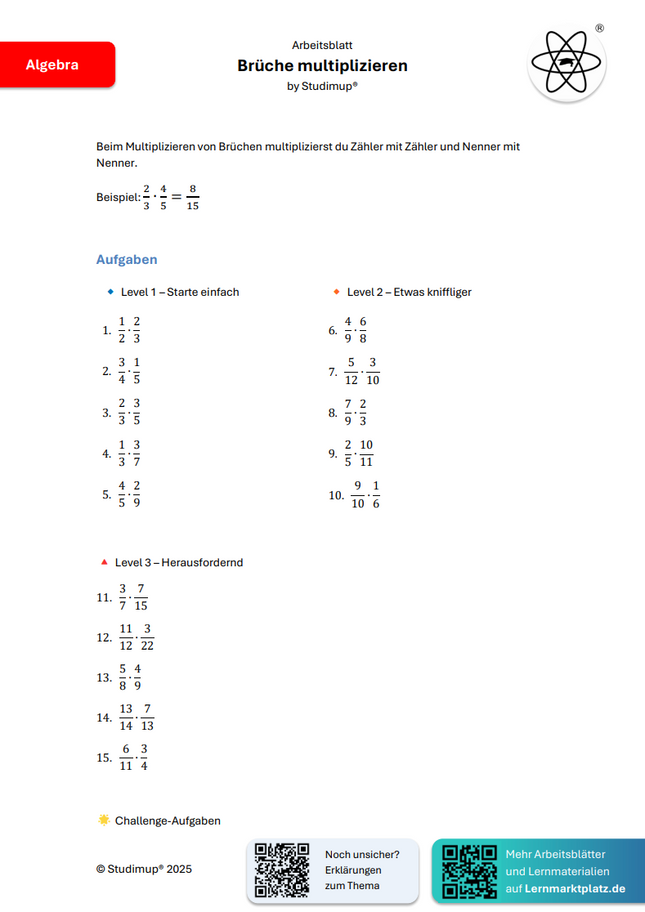 Algebra

Arbeitsblatt
Brüche multiplizieren
by Studimup®

®

Beim Multiplizieren von Brüchen multiplizierst du Zähler mit Zähler und Nenner mit Nenner.

Beispiel: $\frac{2}{3} \cdot \frac{4}{5} = \frac{8}{15}$

Aufgaben

Level 1 – Starte einfach

1. $\frac{1}{2} \cdot \frac{2}{3}$

2. $\frac{3}{4} \cdot \frac{1}{5}$

3. $\frac{2}{3} \cdot \frac{3}{5}$

4. $\frac{1}{3} \cdot \frac{3}{7}$

5. $\frac{4}{5} \cdot \frac{2}{9}$

Level 2 – Etwas kniffliger

6. $\frac{4}{9} \cdot \frac{6}{8}$

7. $\frac{5}{12} \cdot \frac{3}{10}$

8. $\frac{7}{9} \cdot \frac{2}{3}$

9. $\frac{2}{5} \cdot \frac{10}{11}$

10. $\frac{9}{10} \cdot \frac{1}{6}$

Level 3 – Herausfordernd

11. $\frac{3}{7} \cdot \frac{7}{15}$

12. $\frac{11}{12} \cdot \frac{3}{22}$

13. $\frac{5}{8} \cdot \frac{4}{9}$

14. $\frac{13}{14} \cdot \frac{7}{13}$

15. $\frac{6}{11} \cdot \frac{3}{4}$

Challenge-Aufgaben

© Studimup® 2025

Noch unsicher? Erklärungen zum Thema

Mehr Arbeitsblätter und Lernmaterialien auf Lernmarktplatz.de